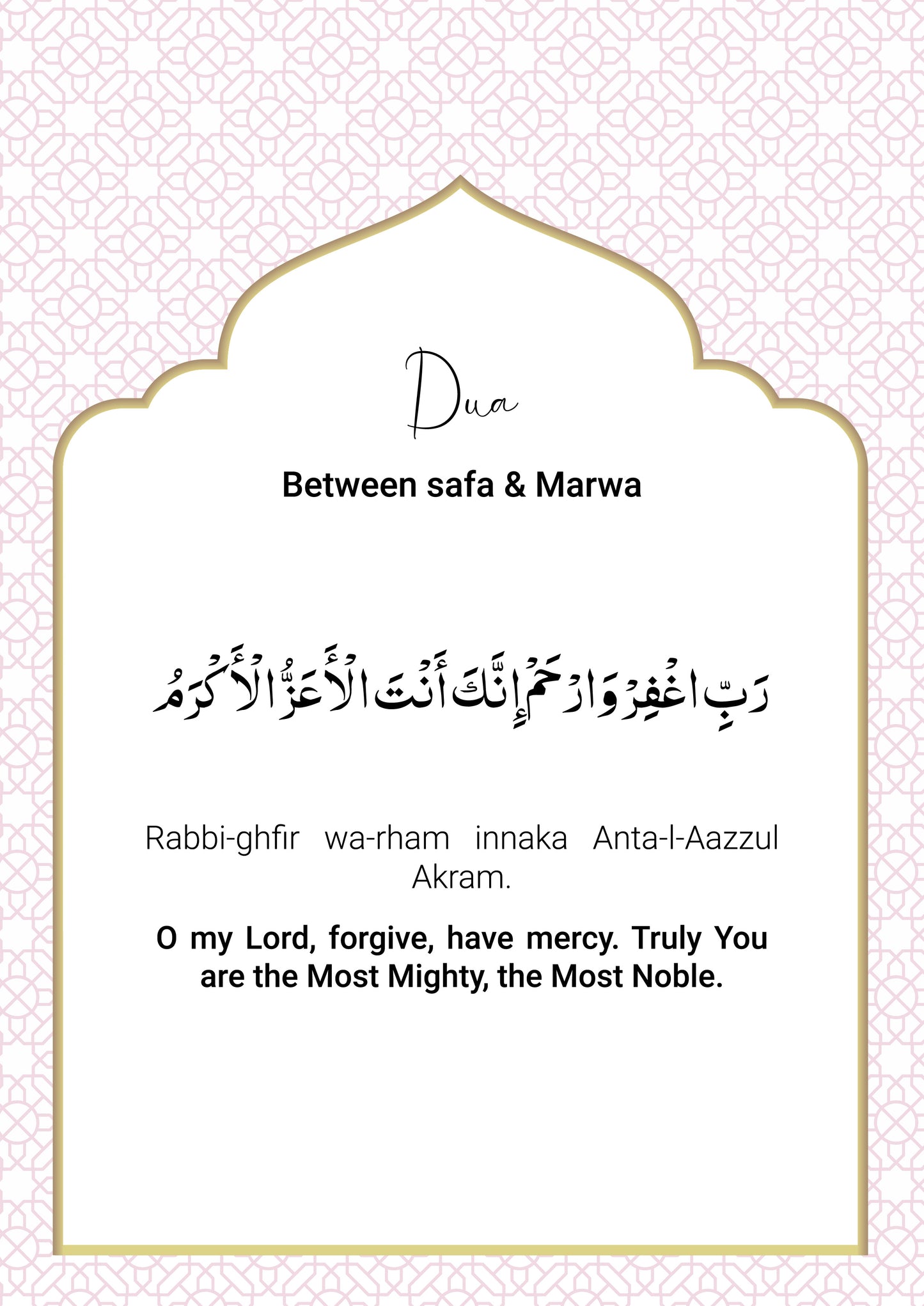 Dua

Between safa & Marwa

رَبِّ اغْفِرْ وَارْحَمْ إِنَّكَ أَنْتَ الْأَعَزُّ الْأَكْرَمُ

Rabbi-ghfir wa-rham innaka Anta-l-Aazzul Akram.

O my Lord, forgive, have mercy. Truly You are the Most Mighty, the Most Noble.